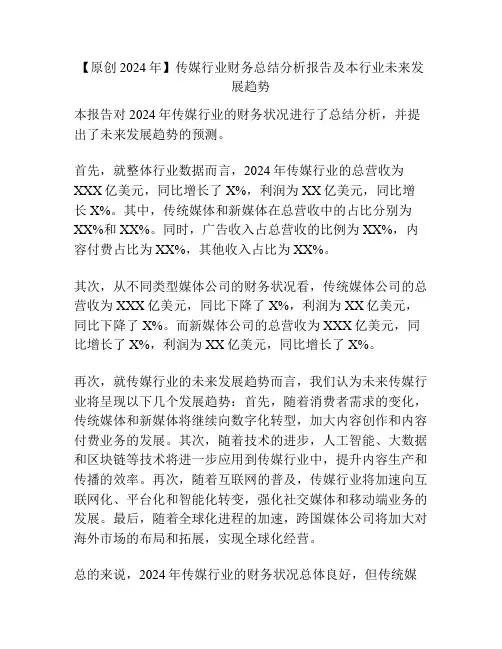 【原创 2024 年】传媒行业财务总结分析报告及本行业未来发展趋势

本报告对 2024 年传媒行业的财务状况进行了总结分析，并提出了未来发展趋势的预测。

首先，就整体行业数据而言，2024 年传媒行业的总营收为 XXX 亿美元，同比增长了 X%，利润为 XX 亿美元，同比增长 X%。其中，传统媒体和新媒体在总营收中的占比分别为 XX%和 XX%。同时，广告收入占总营收的比例为 XX%，内容付费占比为 XX%，其他收入占比为 XX%。

其次，从不同类型媒体公司的财务状况看，传统媒体公司的总营收为 XXX 亿美元，同比下降了 X%，利润为 XX 亿美元，同比下降了 X%。而新媒体公司的总营收为 XXX 亿美元，同比增长了 X%，利润为 XX 亿美元，同比增长了 X%。

再次，就传媒行业的未来发展趋势而言，我们认为未来传媒行业将呈现以下几个发展趋势：首先，随着消费者需求的变化，传统媒体和新媒体将继续向数字化转型，加大内容创作和内容付费业务的发展。其次，随着技术的进步，人工智能、大数据和区块链等技术将进一步应用到传媒行业中，提升内容生产和传播的效率。再次，随着互联网的普及，传媒行业将加速向互联网化、平台化和智能化转变，强化社交媒体和移动端业务的发展。最后，随着全球化进程的加速，跨国媒体公司将加大对海外市场的布局和拓展，实现全球化经营。

总的来说，2024 年传媒行业的财务状况总体良好，但传统媒